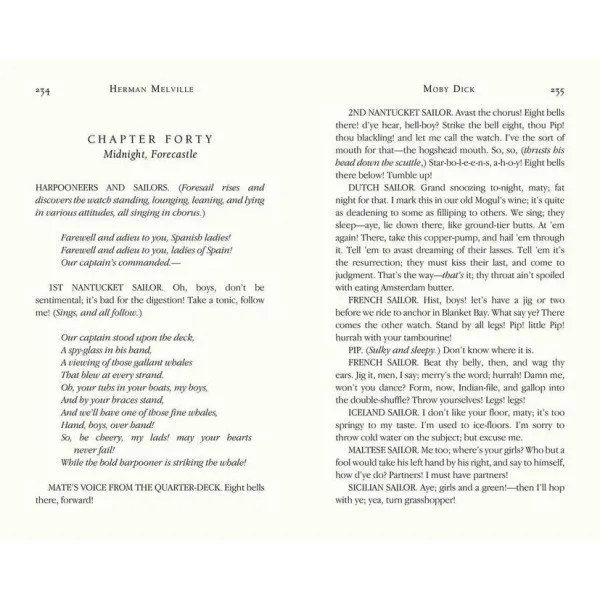 234 HERMAN MELVILLE

CHAPTER FORTY
Midnight, Forecastle

HARPOONEERS AND SAILORS. (Foresail rises and discovers the watch standing, lounging, leaning, and lying in various attitudes, all singing in chorus.)

Farewell and adieu to you, Spanish ladies!
Farewell and adieu to you, ladies of Spain!
Our captain's commanded.—

1ST NANTUCKET SAILOR. Oh, boys, don't be sentimental; it's bad for the digestion! Take a tonic, follow me! (Sings, and all follow.)

Our captain stood upon the deck,
A spy-glass in his hand,
A viewing of those gallant whales
That blew at every strand.
Oh, your tubs in your boats, my boys,
And by your braces stand,
And we'll have one of those fine whales,
Hand, boys, over hand!
So, be cheery, my lads! may your hearts never fail!
While the bold harpooner is striking the whale!

MATE'S VOICE FROM THE QUARTER-DECK. Eight bells there, forward!

MOBY DICK 235

2ND NANTUCKET SAILOR. Avast the chorus! Eight bells there! d'ye hear, bell-boy? Strike the bell eight, thou Pip! thou blackling! and let me call the watch. I've the sort of mouth for that—the hogshead mouth. So, so, (thrusts his head down the scuttle,) Star-bo-l-e-e-n-s, a-h-o-y! Eight bells there below! Tumble up!

DUTCH SAILOR. Grand snoozing to-night, maty; fat night for that. I mark this in our old Mogul's wine; it's quite as deadening to some as filliping to others. We sing; they sleep—aye, lie down there, like ground-tier butts. At 'em again! There, take this copper-pump, and hail 'em through it. Tell 'em to avast dreaming of their lasses. Tell 'em it's the resurrection; they must kiss their last, and come to judgment. That's the way—that's it; thy throat ain't spoiled with eating Amsterdam butter.

FRENCH SAILOR. Hist, boys! let's have a jig or two before we ride to anchor in Blanket Bay. What say ye? There comes the other watch. Stand by all legs! Pip! little Pip! hurrah with your tambourine!

PIP. (Sulky and sleepy.) Don't know where it is.

FRENCH SAILOR. Beat thy belly, then, and wag thy ears. Jig it, men, I say; merry's the word; hurrah! Damn me, won't you dance? Form, now, Indian-file, and gallop into the double-shuffle? Throw yourselves! Legs! legs!

ICELAND SAILOR. I don't like your floor, maty; it's too springy to my taste. I'm used to ice-floors. I'm sorry to throw cold water on the subject; but excuse me.

MALTESE SAILOR. Me too; where's your girls? Who but a fool would take his left hand by his right, and say to himself, how d'ye do? Partners! I must have partners!

SICILIAN SAILOR. Aye; girls and a green!—then I'll hop with ye; yea, turn grasshopper!